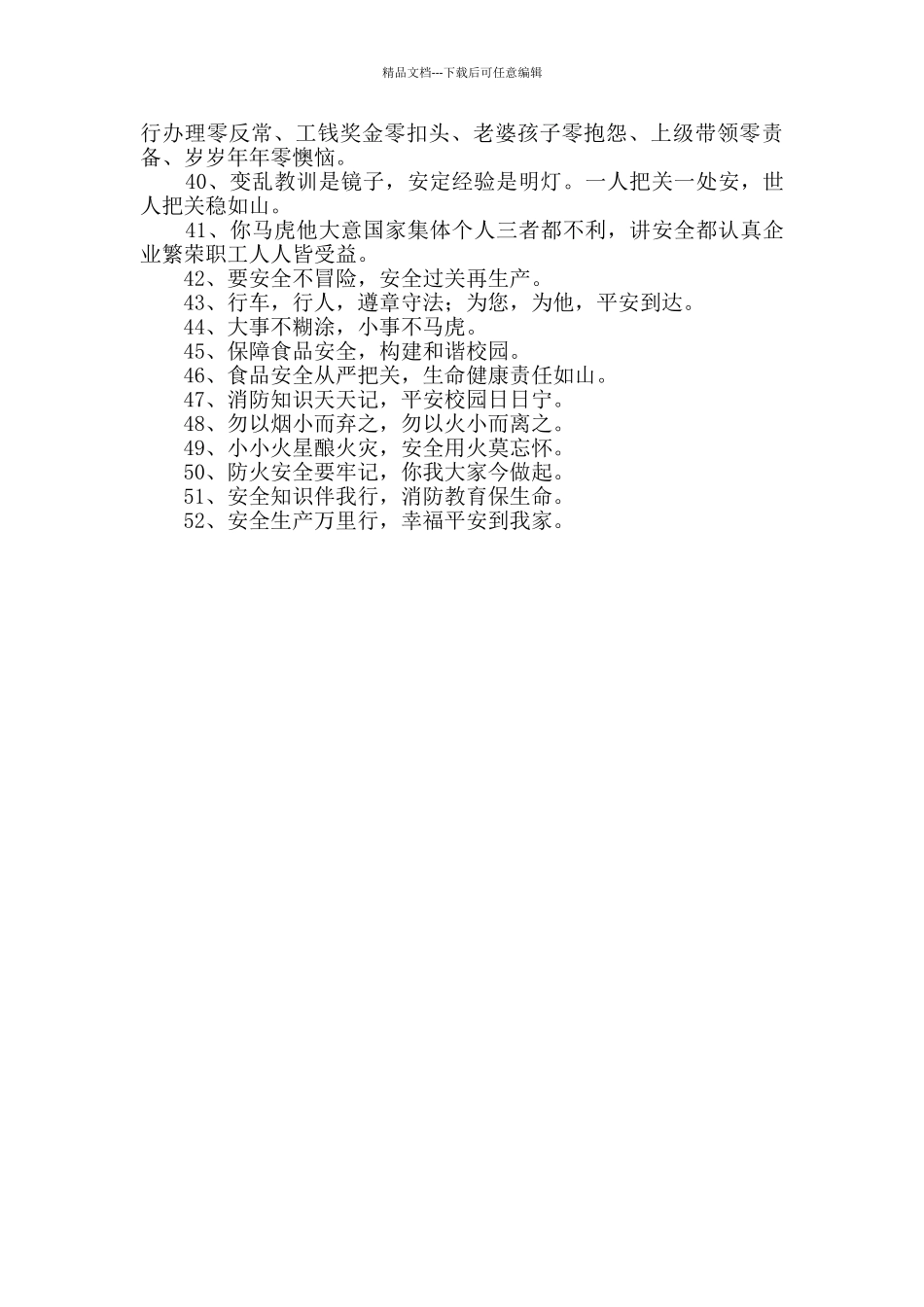 精品文档---下载后可任意编辑

行办理零反常、工钱奖金零扣头、老婆孩子零抱怨、上级带领零责备、岁岁年年零懊恼。

40、变乱教训是镜子，安定经验是明灯。一人把关一处安，世人把关稳如山。

41、你马虎他大意国家集体个人三者都不利，讲安全都认真企业繁荣职工人人皆受益。

42、要安全不冒险，安全过关再生产。

43、行车，行人，遵章守法；为您，为他，平安到达。

44、大事不糊涂，小事不马虎。

45、保障食品安全，构建和谐校园。

46、食品安全从严把关，生命健康责任如山。

47、消防知识天天记，平安校园日日宁。

48、勿以烟小而弃之，勿以火小而离之。

49、小小火星酿火灾，安全用火莫忘怀。

50、防火安全要牢记，你我大家今做起。

51、安全知识伴我行，消防教育保生命。

52、安全生产万里行，幸福平安到我家。